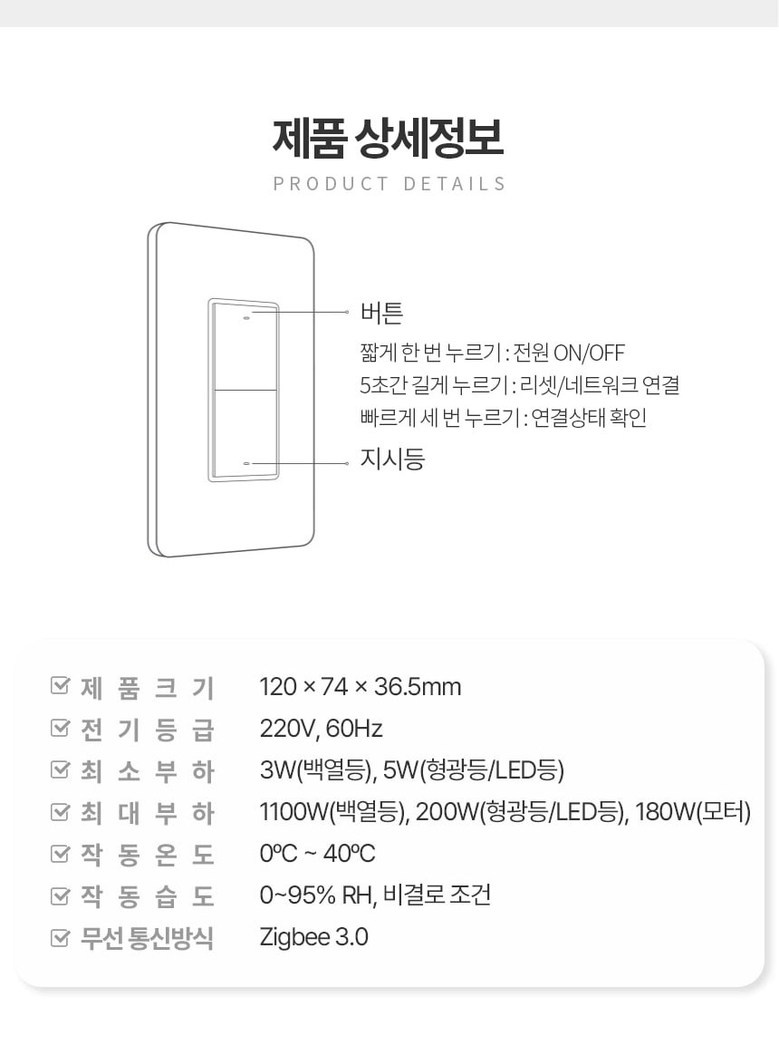 제품 상세정보
PRODUCT DETAILS

버튼
짧게 한 번 누르기 : 전원 ON/OFF
5초간 길게 누르기 : 리셋/네트워크 연결
빠르게 세 번 누르기 : 연결상태 확인
지시등

| | |
|---|---|
| 제품크기 | 120 × 74 × 36.5mm |
| 전기등급 | 220V, 60Hz |
| 최소부하 | 3W(백열등), 5W(형광등/LED등) |
| 최대부하 | 1100W(백열등), 200W(형광등/LED등), 180W(모터) |
| 작동온도 | 0ºC ~ 40ºC |
| 작동습도 | 0~95% RH, 비결로 조건 |
| 무선 통신방식 | Zigbee 3.0 |